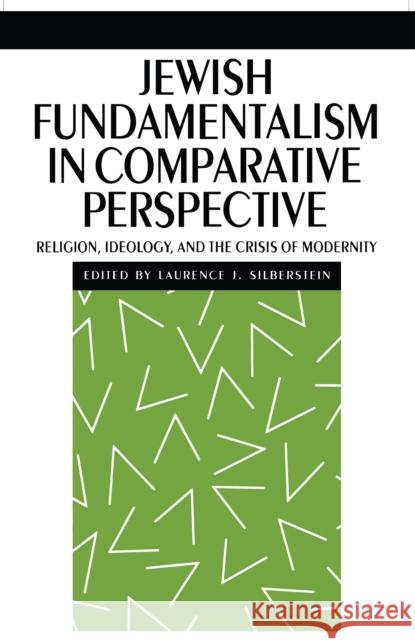 JEWISH FUNDAMENTALISM IN COMPARATIVE PERSPECTIVE

RELIGION, IDEOLOGY, AND THE CRISIS OF MODERNITY

EDITED BY LAURENCE J. SILBERSTEIN